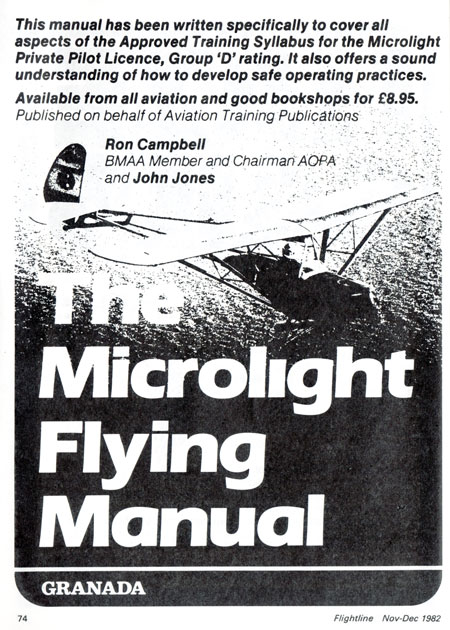 This manual has been written specifically to cover all aspects of the Approved Training Syllabus for the Microlight Private Pilot Licence, Group 'D' rating. It also offers a sound understanding of how to develop safe operating practices.

Available from all aviation and good bookshops for £8.95.
Published on behalf of Aviation Training Publications

Ron Campbell
BMAA Member and Chairman AOPA
and John Jones

The Microlight Flying Manual

GRANADA

74

Flightline Nov-Dec 1982